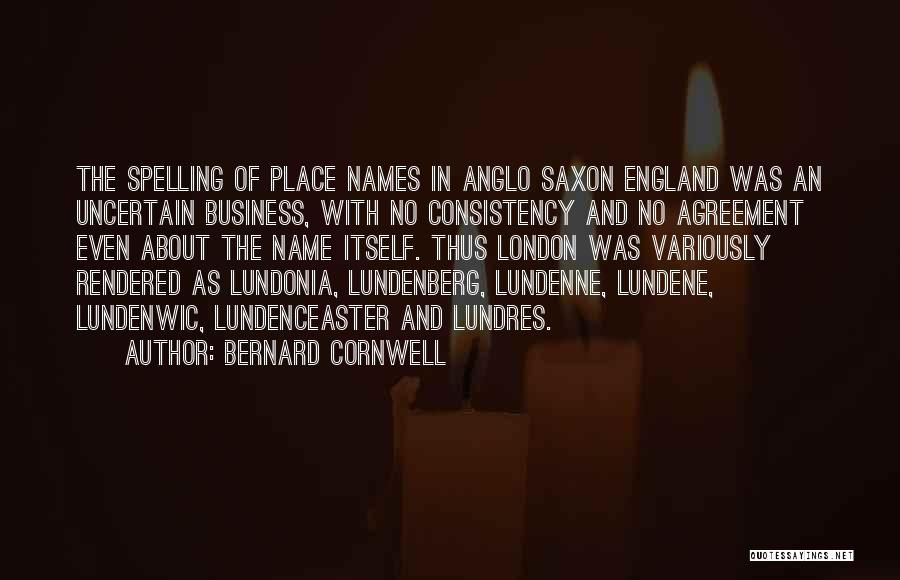 THE SPELLING OF PLACE NAMES IN ANGLO SAXON ENGLAND WAS AN UNCERTAIN BUSINESS, WITH NO CONSISTENCY AND NO AGREEMENT EVEN ABOUT THE NAME ITSELF. THUS LONDON WAS VARIOUSLY RENDERED AS LUNDONIA, LUNDENBERG, LUNDENNE, LUNDENE, LUNDENWIC, LUNDENCEASTER AND LUNDRES.

AUTHOR: BERNARD CORNWELL

QUOTESSAYINGS.NET